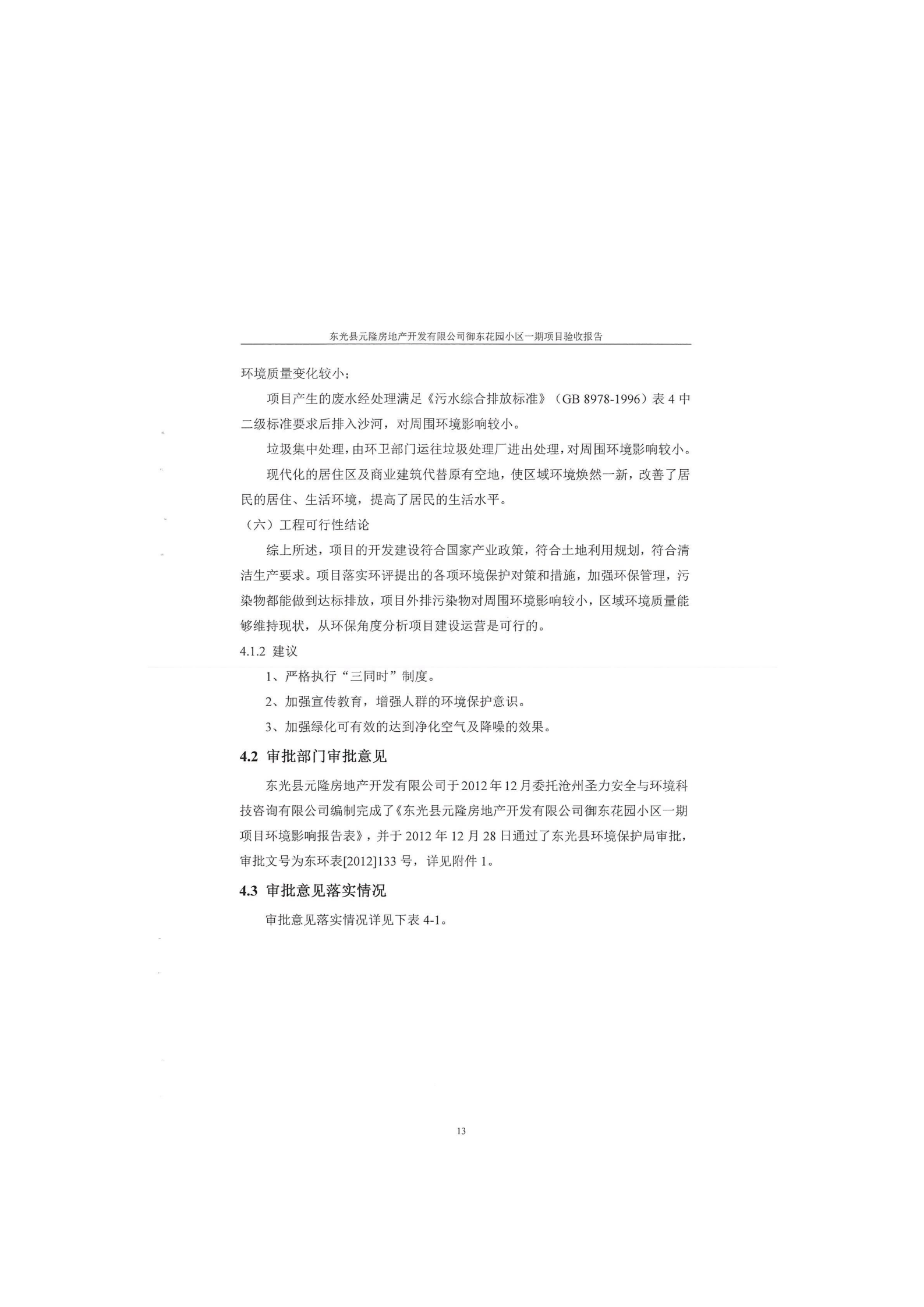 东光县元隆房地产开发有限公司御东花园小区一期项目验收报告

环境质量变化较小；

项目产生的废水经处理满足《污水综合排放标准》（GB 8978-1996）表 4 中二级标准要求后排入沙河，对周围环境影响较小。

垃圾集中处理，由环卫部门运往垃圾处理厂进出处理，对周围环境影响较小。

现代化的居住区及商业建筑代替原有空地，使区域环境焕然一新，改善了居民的居住、生活环境，提高了居民的生活水平。

（六）工程可行性结论

综上所述，项目的开发建设符合国家产业政策，符合土地利用规划，符合清洁生产要求。项目落实环评提出的各项环境保护对策和措施，加强环保管理，污染物都能做到达标排放，项目外排污染物对周围环境影响较小，区域环境质量能够维持现状，从环保角度分析项目建设运营是可行的。

4.1.2 建议

1、严格执行“三同时”制度。

2、加强宣传教育，增强人群的环境保护意识。

3、加强绿化可有效的达到净化空气及降噪的效果。

4.2 审批部门审批意见

东光县元隆房地产开发有限公司于2012年12月委托沧州圣力安全与环境科技咨询有限公司编制完成了《东光县元隆房地产开发有限公司御东花园小区一期项目环境影响报告表》，并于 2012 年 12 月 28 日通过了东光县环境保护局审批，审批文号为东环表[2012]133 号，详见附件 1。

4.3 审批意见落实情况

审批意见落实情况详见下表 4-1。

13